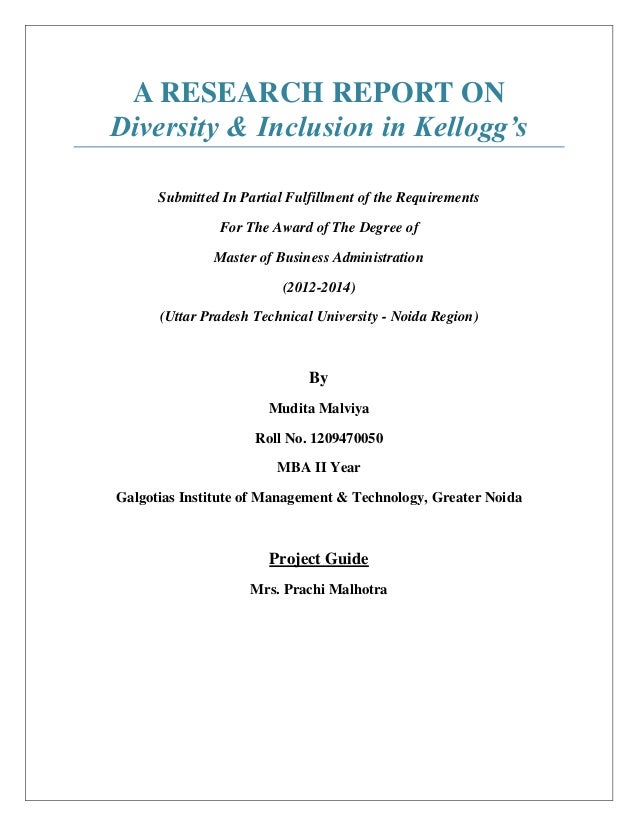 A RESEARCH REPORT ON
Diversity & Inclusion in Kellogg's

Submitted In Partial Fulfillment of the Requirements
For The Award of The Degree of
Master of Business Administration
(2012-2014)
(Uttar Pradesh Technical University - Noida Region)

By
Mudita Malviya
Roll No. 1209470050
MBA II Year
Galgotias Institute of Management & Technology, Greater Noida

Project Guide
Mrs. Prachi Malhotra